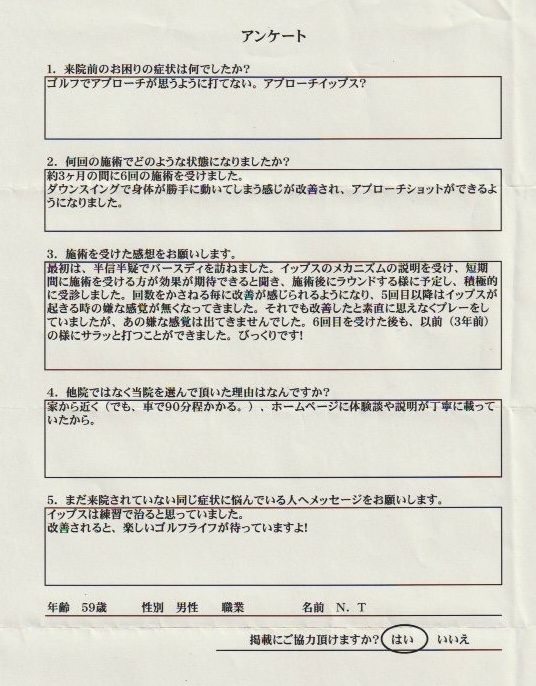 アンケート

1. 来院前のお困りの症状は何でしたか?

ゴルフでアプローチが思うように打てない。アプローチイップス?

2. 何回の施術でどのような状態になりましたか?

約3ヶ月の間に6回の施術を受けました。
ダウンスイングで身体が勝手に動いてしまう感じが改善され、アプローチショットができるようになりました。

3. 施術を受けた感想をお願いします。

最初は、半信半疑でバースディを訪ねました。イップスのメカニズムの説明を受け、短期間に施術を受ける方が効果が期待できると聞き、施術後にラウンドする様に予定し、積極的に受診しました。回数をかさねる毎に改善が感じられるようになり、5回目以降はイップスが起きる時の嫌な感覚が無くなってきました。それでも改善したと素直に思えなくプレーをしていましたが、あの嫌な感覚は出てきませんでした。6回目を受けた後も、以前(3年前)の様にサラッと打つことができました。びっくりです!

4. 他院ではなく当院を選んで頂いた理由はなんですか?

家から近く(でも、車で90分程かかる。)、ホームページに体験談や説明が丁寧に載っていたから。

5. まだ来院されていない同じ症状に悩んでいる人へメッセージをお願いします。

イップスは練習で治ると思っていました。
改善されると、楽しいゴルフライフが待っていますよ!

年齢 59歳 性別 男性 職業 名前 N. T

掲載にご協力頂けますか? はい いいえ